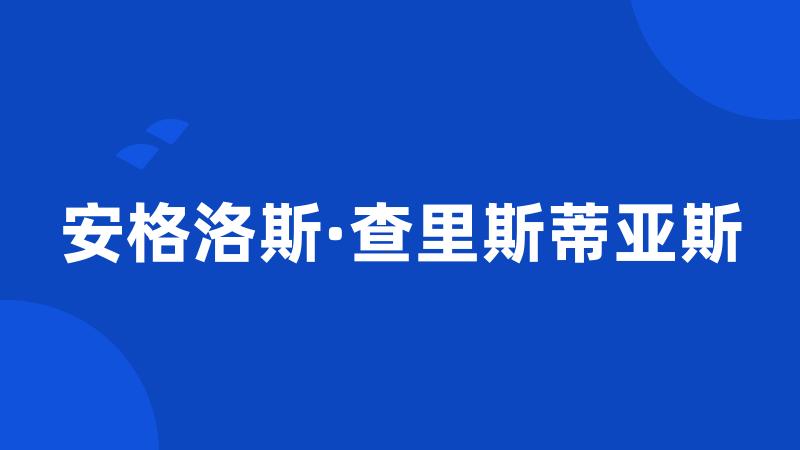 安格洛斯·查里斯蒂亚斯